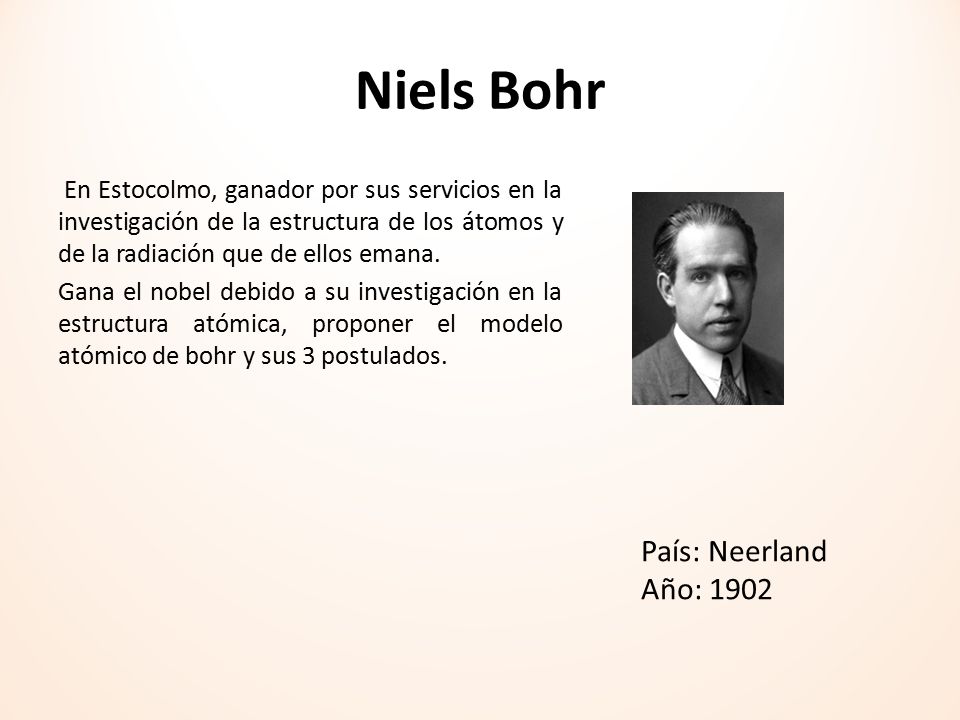 Niels Bohr

En Estocolmo, ganador por sus servicios en la investigación de la estructura de los átomos y de la radiación que de ellos emana.

Gana el nobel debido a su investigación en la estructura atómica, proponer el modelo atómico de bohr y sus 3 postulados.

País: Neerland
Año: 1902